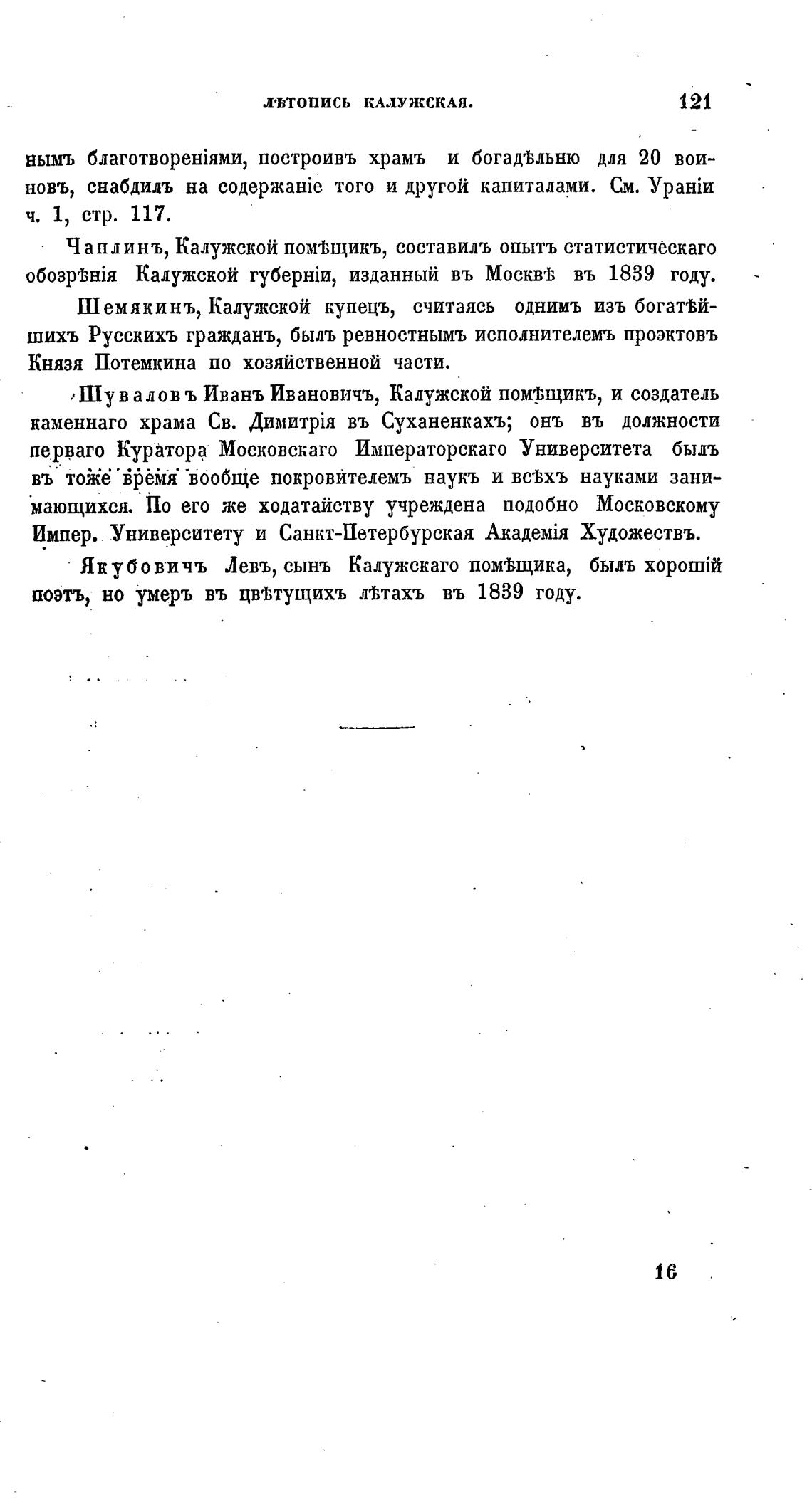 ЛѢТОПИСЬ КАЛУЖСКАЯ. 121

нымъ благотвореніями, построивъ храмъ и богадѣльню для 20 воиновъ, снабдилъ на содержаніе того и другой капиталами. См. Ураніи ч. 1, стр. 117.

Чаплинъ, Калужской помѣщикъ, составилъ опытъ статистическаго обозрѣнія Калужской губерніи, изданный въ Москвѣ въ 1839 году.

Шемякинъ, Калужской купецъ, считаясь однимъ изъ богатѣйшихъ Русскихъ гражданъ, былъ ревностнымъ исполнителемъ проэктовъ Князя Потемкина по хозяйственной части.

Шуваловъ Иванъ Ивановичъ, Калужской помѣщикъ, и создатель каменнаго храма Св. Димитрія въ Суханенкахъ; онъ въ должности перваго Куратора Московскаго Императорскаго Университета былъ въ тоже время вообще покровителемъ наукъ и всѣхъ науками занимающихся. По его же ходатайству учреждена подобно Московскому Импер. Университету и Санкт-Петербурская Академія Художествъ.

Якубовичъ Левъ, сынъ Калужскаго помѣщика, былъ хорошій поэтъ, но умеръ въ цвѣтущихъ лѣтахъ въ 1839 году.

16